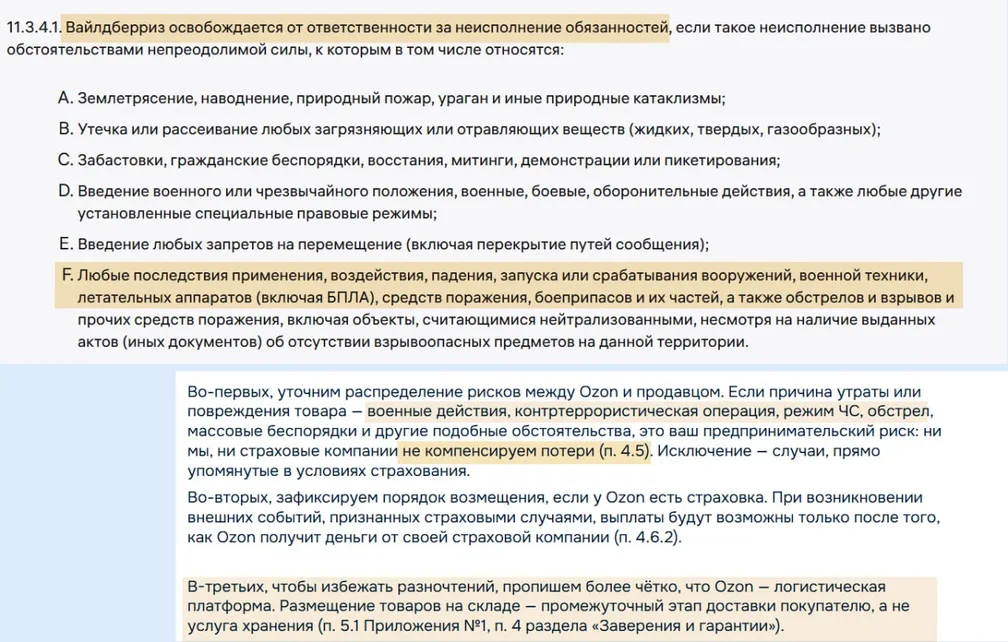 11.3.4.1. Вайлдберриз освобождается от ответственности за неисполнение обязанностей, если такое неисполнение вызвано обстоятельствами непреодолимой силы, к которым в том числе относятся:

A. Землетрясение, наводнение, природный пожар, ураган и иные природные катаклизмы;

B. Утечка или рассеивание любых загрязняющих или отравляющих веществ (жидких, твердых, газообразных);

C. Забастовки, гражданские беспорядки, восстания, митинги, демонстрации или пикетирования;

D. Введение военного или чрезвычайного положения, военные, боевые, оборонительные действия, а также любые другие установленные специальные правовые режимы;

E. Введение любых запретов на перемещение (включая перекрытие путей сообщения);

F. Любые последствия применения, воздействия, падения, запуска или срабатывания вооружений, военной техники, летательных аппаратов (включая БПЛА), средств поражения, боеприпасов и их частей, а также обстрелов и взрывов и прочих средств поражения, включая объекты, считающимися нейтрализованными, несмотря на наличие выданных актов (иных документов) об отсутствии взрывоопасных предметов на данной территории.

Во-первых, уточним распределение рисков между Ozon и продавцом. Если причина утраты или повреждения товара — военные действия, контртеррористическая операция, режим ЧС, обстрел, массовые беспорядки и другие подобные обстоятельства, это ваш предпринимательский риск: ни мы, ни страховые компании не компенсируем потери (п. 4.5). Исключение — случаи, прямо упомянутые в условиях страхования.

Во-вторых, зафиксируем порядок возмещения, если у Ozon есть страховка. При возникновении внешних событий, признанных страховыми случаями, выплаты будут возможны только после того, как Ozon получит деньги от своей страховой компании (п. 4.6.2).

В-третьих, чтобы избежать разночтений, пропишем более чётко, что Ozon — логистическая платформа. Размещение товаров на складе — промежуточный этап доставки покупателю, а не услуга хранения (п. 5.1 Приложения №1, п. 4 раздела «Заверения и гарантии»).